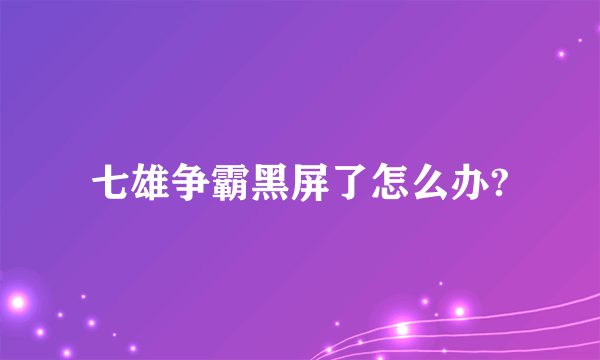 七雄争霸黑屏了怎么办?